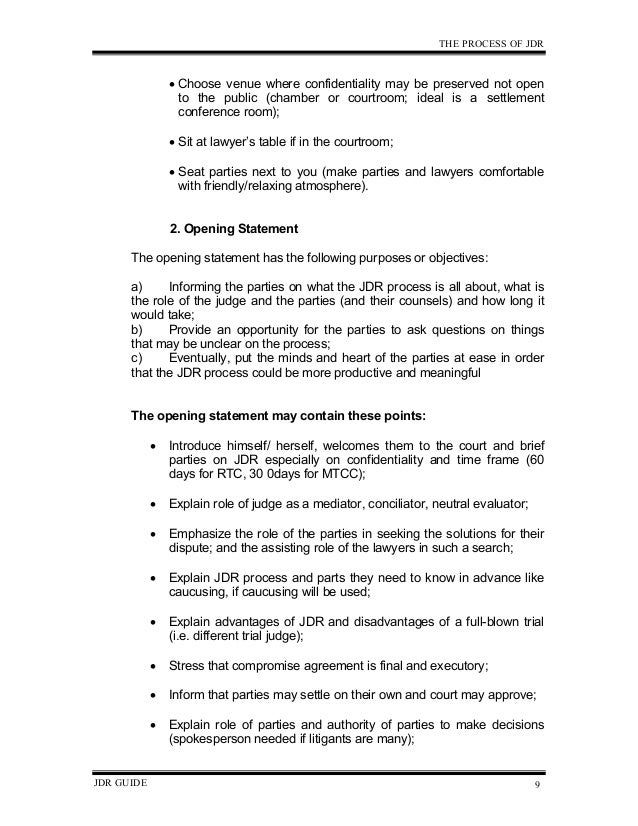 THE PROCESS OF JDR

• Choose venue where confidentiality may be preserved not open to the public (chamber or courtroom; ideal is a settlement conference room);

• Sit at lawyer's table if in the courtroom;

• Seat parties next to you (make parties and lawyers comfortable with friendly/relaxing atmosphere).

2. Opening Statement

The opening statement has the following purposes or objectives:

a) Informing the parties on what the JDR process is all about, what is the role of the judge and the parties (and their counsels) and how long it would take;
b) Provide an opportunity for the parties to ask questions on things that may be unclear on the process;
c) Eventually, put the minds and heart of the parties at ease in order that the JDR process could be more productive and meaningful

The opening statement may contain these points:

• Introduce himself/ herself, welcomes them to the court and brief parties on JDR especially on confidentiality and time frame (60 days for RTC, 30 0days for MTCC);

• Explain role of judge as a mediator, conciliator, neutral evaluator;

• Emphasize the role of the parties in seeking the solutions for their dispute; and the assisting role of the lawyers in such a search;

• Explain JDR process and parts they need to know in advance like caucusing, if caucusing will be used;

• Explain advantages of JDR and disadvantages of a full-blown trial (i.e. different trial judge);

• Stress that compromise agreement is final and executory;

• Inform that parties may settle on their own and court may approve;

• Explain role of parties and authority of parties to make decisions (spokesperson needed if litigants are many);

JDR GUIDE 9